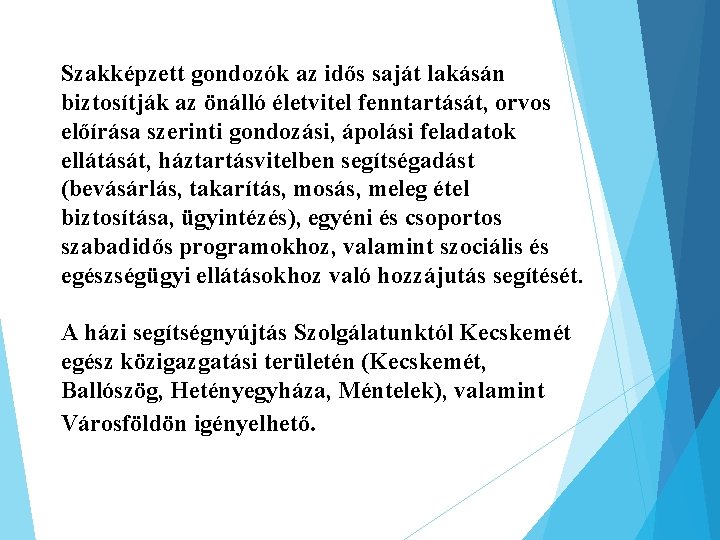 Szakképzett gondozók az idős saját lakásán biztosítják az önálló életvitel fenntartását, orvos előírása szerinti gondozási, ápolási feladatok ellátását, háztartásvitelben segítségadást (bevásárlás, takarítás, mosás, meleg étel biztosítása, ügyintézés), egyéni és csoportos szabadidős programokhoz, valamint szociális és egészségügyi ellátásokhoz való hozzájutás segítését.

A házi segítségnyújtás Szolgálatunktól Kecskemét egész közigazgatási területén (Kecskemét, Ballószög, Hetényegyháza, Méntelek), valamint Városföldön igényelhető.